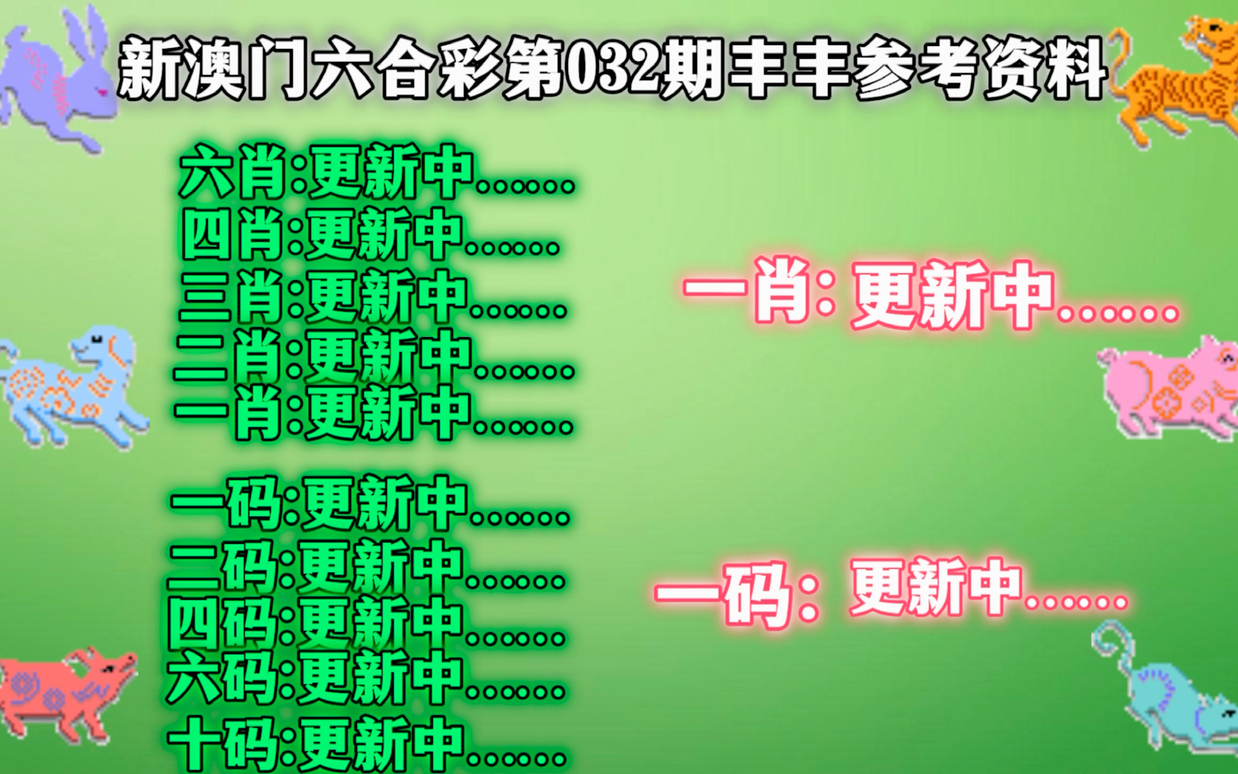 新澳门六合彩第032期丰丰参考资料

六肖:更新中......
四肖:更新中......
三肖:更新中......
二肖:更新中......
一肖:更新中......

一码:更新中......
二码:更新中......
四码:更新中......
六码:更新中......
十码:更新中......

一肖: 更新中......

一码: 更新中......